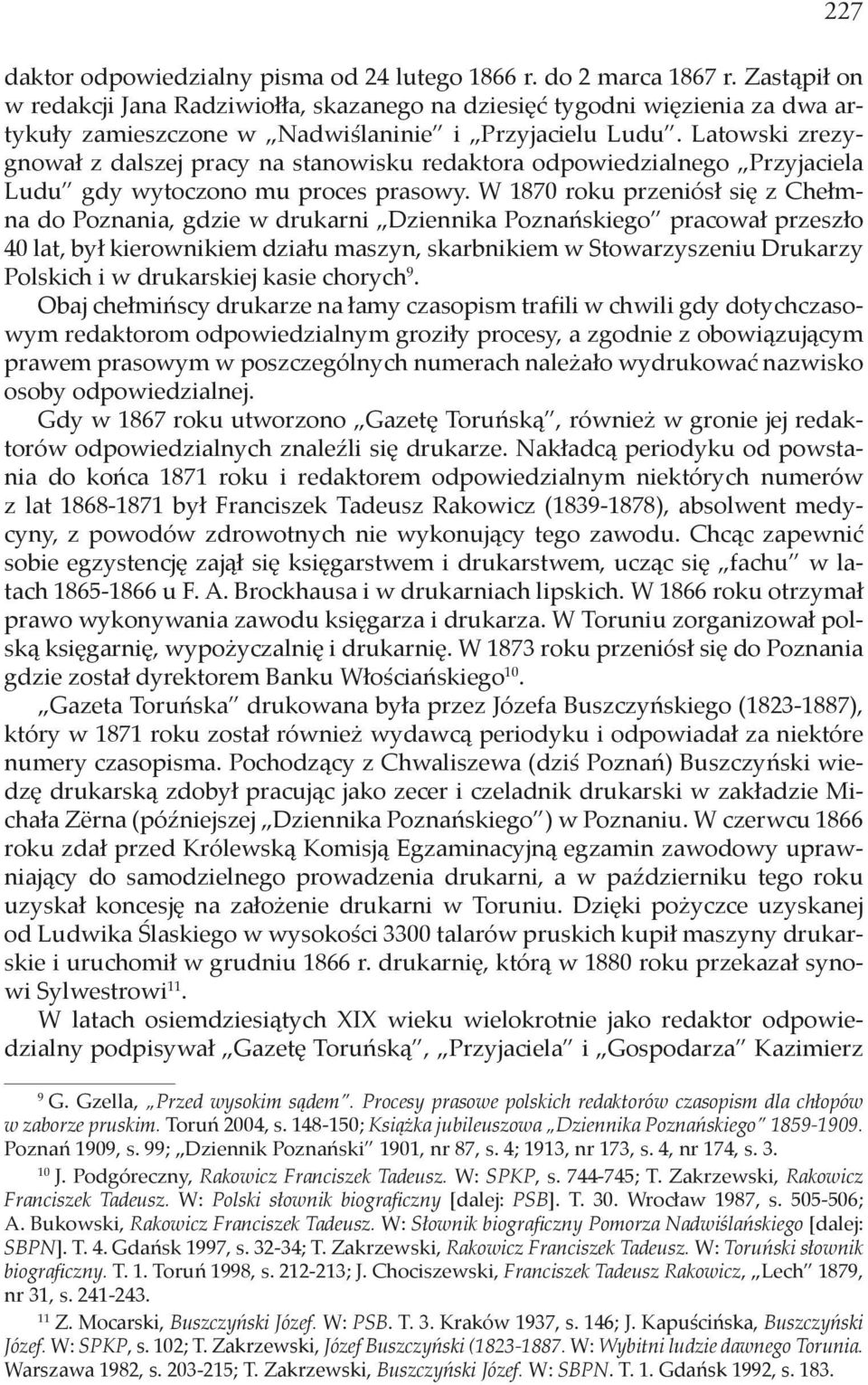 227

daktor odpowiedzialny pisma od 24 lutego 1866 r. do 2 marca 1867 r. Zastąpił on w redakcji Jana Radziwiołła, skazanego na dziesięć tygodni więzienia za dwa artykuły zamieszczone w „Nadwiślaninie" i „Przyjacielu Ludu". Latowski zrezygnował z dalszej pracy na stanowisku redaktora odpowiedzialnego „Przyjaciela Ludu" gdy wytoczono mu proces prasowy. W 1870 roku przeniósł się z Chełmna do Poznania, gdzie w drukarni „Dziennika Poznańskiego" pracował przeszło 40 lat, był kierownikiem działu maszyn, skarbnikiem w Stowarzyszeniu Drukarzy Polskich i w drukarskiej kasie chorych$^{9}$.

Obaj chełmińscy drukarze na łamy czasopism trafili w chwili gdy dotychczasowym redaktorom odpowiedzialnym groziły procesy, a zgodnie z obowiązującym prawem prasowym w poszczególnych numerach należało wydrukować nazwisko osoby odpowiedzialnej.

Gdy w 1867 roku utworzono „Gazetę Toruńską", również w gronie jej redaktorów odpowiedzialnych znaleźli się drukarze. Nakładcą periodyku od powstania do końca 1871 roku i redaktorem odpowiedzialnym niektórych numerów z lat 1868-1871 był Franciszek Tadeusz Rakowicz (1839-1878), absolwent medycyny, z powodów zdrowotnych nie wykonujący tego zawodu. Chcąc zapewnić sobie egzystencję zajął się księgarstwem i drukarstwem, ucząc się „fachu" w latach 1865-1866 u F. A. Brockhausa i w drukarniach lipskich. W 1866 roku otrzymał prawo wykonywania zawodu księgarza i drukarza. W Toruniu zorganizował polską księgarnię, wypożyczalnię i drukarnię. W 1873 roku przeniósł się do Poznania gdzie został dyrektorem Banku Włościańskiego$^{10}$.

„Gazeta Toruńska" drukowana była przez Józefa Buszczyńskiego (1823-1887), który w 1871 roku został również wydawcą periodyku i odpowiadał za niektóre numery czasopisma. Pochodzący z Chwaliszewa (dziś Poznań) Buszczyński wiedzę drukarską zdobył pracując jako zecer i czeladnik drukarski w zakładzie Michała Zërna (późniejszej „Dziennika Poznańskiego") w Poznaniu. W czerwcu 1866 roku zdał przed Królewską Komisją Egzaminacyjną egzamin zawodowy uprawniający do samodzielnego prowadzenia drukarni, a w październiku tego roku uzyskał koncesję na założenie drukarni w Toruniu. Dzięki pożyczce uzyskanej od Ludwika Ślaskiego w wysokości 3300 talarów pruskich kupił maszyny drukarskie i uruchomił w grudniu 1866 r. drukarnię, którą w 1880 roku przekazał synowi Sylwestrowi$^{11}$.

W latach osiemdziesiątych XIX wieku wielokrotnie jako redaktor odpowiedzialny podpisywał „Gazetę Toruńską", „Przyjaciela" i „Gospodarza" Kazimierz

$^{9}$ G. Gzella, „Przed wysokim sądem". Procesy prasowe polskich redaktorów czasopism dla chłopów w zaborze pruskim. Toruń 2004, s. 148-150; Książka jubileuszowa „Dziennika Poznańskiego" 1859-1909. Poznań 1909, s. 99; „Dziennik Poznański" 1901, nr 87, s. 4; 1913, nr 173, s. 4, nr 174, s. 3.

$^{10}$ J. Podgóreczny, Rakowicz Franciszek Tadeusz. W: SPKP, s. 744-745; T. Zakrzewski, Rakowicz Franciszek Tadeusz. W: Polski słownik biograficzny [dalej: PSB]. T. 30. Wrocław 1987, s. 505-506; A. Bukowski, Rakowicz Franciszek Tadeusz. W: Słownik biograficzny Pomorza Nadwiślańskiego [dalej: SBPN]. T. 4. Gdańsk 1997, s. 32-34; T. Zakrzewski, Rakowicz Franciszek Tadeusz. W: Toruński słownik biograficzny. T. 1. Toruń 1998, s. 212-213; J. Chociszewski, Franciszek Tadeusz Rakowicz, „Lech" 1879, nr 31, s. 241-243.

$^{11}$ Z. Mocarski, Buszczyński Józef. W: PSB. T. 3. Kraków 1937, s. 146; J. Kapuścińska, Buszczyński Józef. W: SPKP, s. 102; T. Zakrzewski, Józef Buszczyński (1823-1887. W: Wybitni ludzie dawnego Torunia. Warszawa 1982, s. 203-215; T. Zakrzewski, Buszczyński Józef. W: SBPN. T. 1. Gdańsk 1992, s. 183.